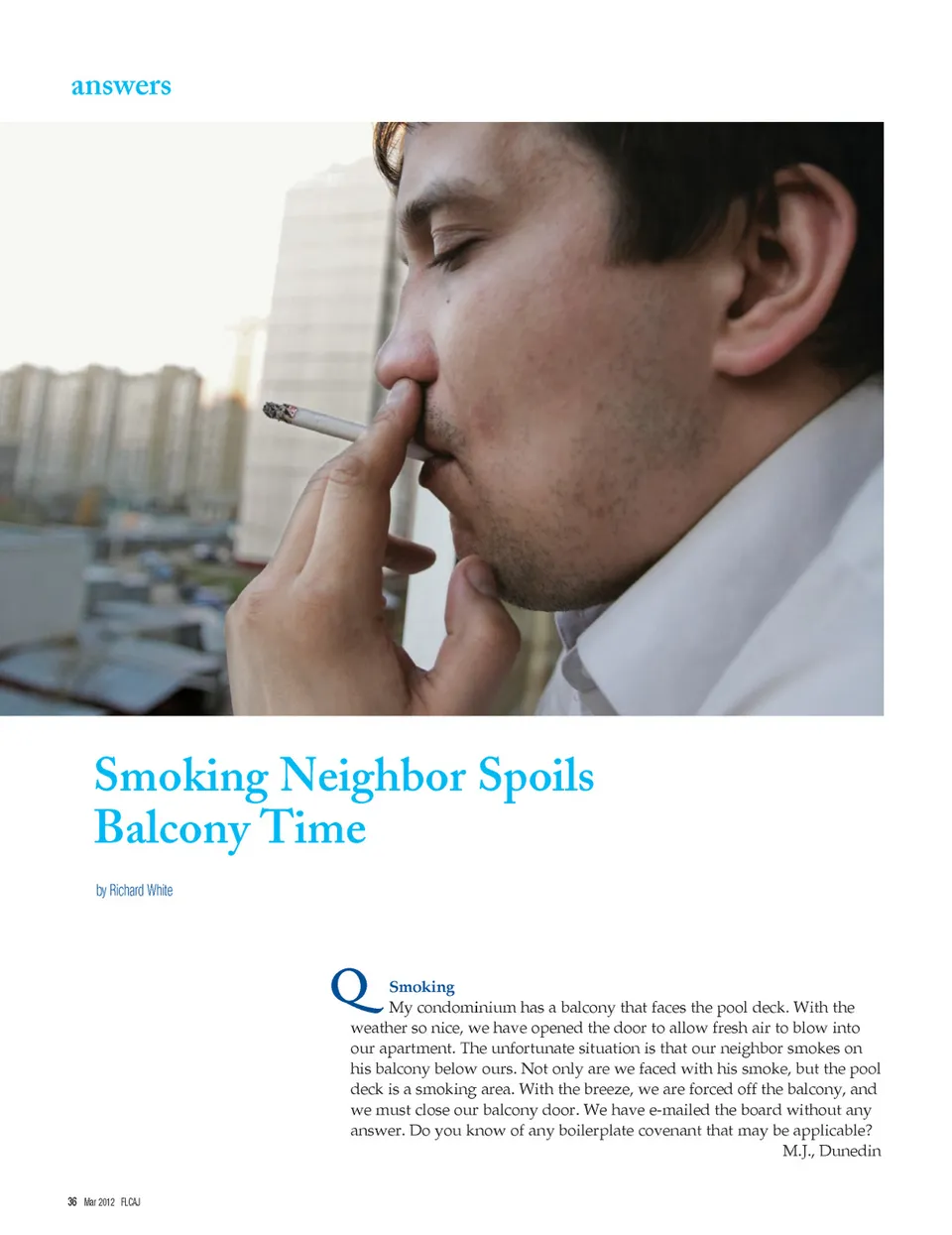 answers

Smoking Neighbor Spoils Balcony Time

by Richard White

Q

Smoking

My condominium has a balcony that faces the pool deck. With the weather so nice, we have opened the door to allow fresh air to blow into our apartment. The unfortunate situation is that our neighbor smokes on his balcony below ours. Not only are we faced with his smoke, but the pool deck is a smoking area. With the breeze, we are forced off the balcony, and we must close our balcony door. We have e-mailed the board without any answer. Do you know of any boilerplate covenant that may be applicable?

M.J., Dunedin

36 Mar 2012 FLCAJ